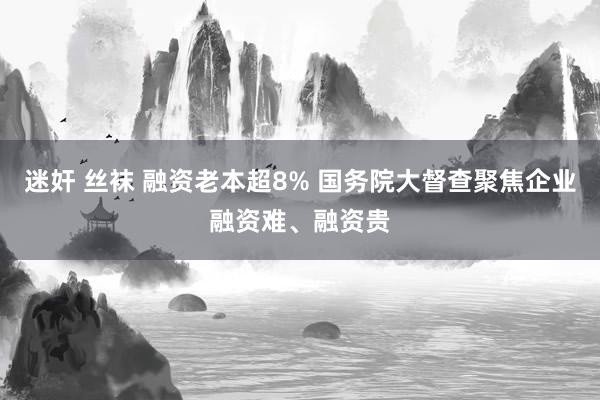 迷奸 丝袜 融资老本超8% 国务院大督查聚焦企业融资难、融资贵